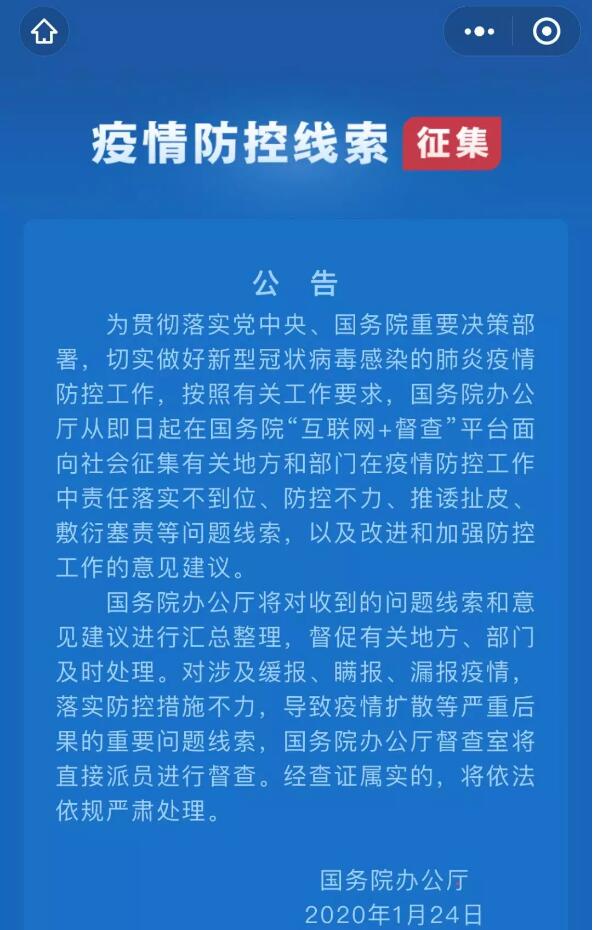 疫情防控线索 征集

公　告

为贯彻落实党中央、国务院重要决策部署，切实做好新型冠状病毒感染的肺炎疫情防控工作，按照有关工作要求，国务院办公厅从即日起在国务院“互联网+督查”平台面向社会征集有关地方和部门在疫情防控工作中责任落实不到位、防控不力、推诿扯皮、敷衍塞责等问题线索，以及改进和加强防控工作的意见建议。

国务院办公厅将对收到的问题线索和意见建议进行汇总整理，督促有关地方、部门及时处理。对涉及缓报、瞒报、漏报疫情，落实防控措施不力，导致疫情扩散等严重后果的重要问题线索，国务院办公厅督查室将直接派员进行督查。经查证属实的，将依法依规严肃处理。

国务院办公厅
2020年1月24日